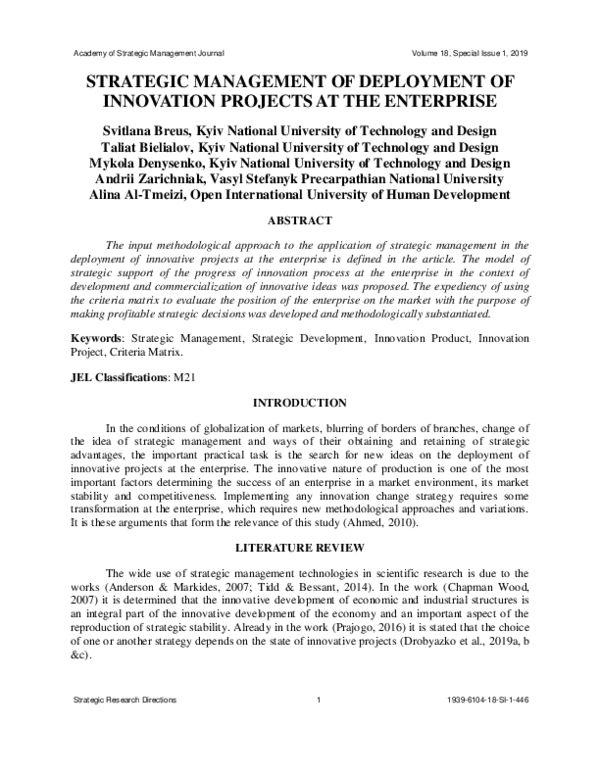 Academy of Strategic Management Journal Volume 18, Special Issue 1, 2019

STRATEGIC MANAGEMENT OF DEPLOYMENT OF INNOVATION PROJECTS AT THE ENTERPRISE

Svitlana Breus, Kyiv National University of Technology and Design
Taliat Bielialov, Kyiv National University of Technology and Design
Mykola Denysenko, Kyiv National University of Technology and Design
Andrii Zarichniak, Vasyl Stefanyk Precarpathian National University
Alina Al-Tmeizi, Open International University of Human Development

ABSTRACT

The input methodological approach to the application of strategic management in the deployment of innovative projects at the enterprise is defined in the article. The model of strategic support of the progress of innovation process at the enterprise in the context of development and commercialization of innovative ideas was proposed. The expediency of using the criteria matrix to evaluate the position of the enterprise on the market with the purpose of making profitable strategic decisions was developed and methodologically substantiated.

Keywords: Strategic Management, Strategic Development, Innovation Product, Innovation Project, Criteria Matrix.

JEL Classifications: M21

INTRODUCTION

In the conditions of globalization of markets, blurring of borders of branches, change of the idea of strategic management and ways of their obtaining and retaining of strategic advantages, the important practical task is the search for new ideas on the deployment of innovative projects at the enterprise. The innovative nature of production is one of the most important factors determining the success of an enterprise in a market environment, its market stability and competitiveness. Implementing any innovation change strategy requires some transformation at the enterprise, which requires new methodological approaches and variations. It is these arguments that form the relevance of this study (Ahmed, 2010).

LITERATURE REVIEW

The wide use of strategic management technologies in scientific research is due to the works (Anderson & Markides, 2007; Tidd & Bessant, 2014). In the work (Chapman Wood, 2007) it is determined that the innovative development of economic and industrial structures is an integral part of the innovative development of the economy and an important aspect of the reproduction of strategic stability. Already in the work (Prajogo, 2016) it is stated that the choice of one or another strategy depends on the state of innovative projects (Drobyazko et al., 2019a, b &c).

Strategic Research Directions 1 1939-6104-18-SI-1-446